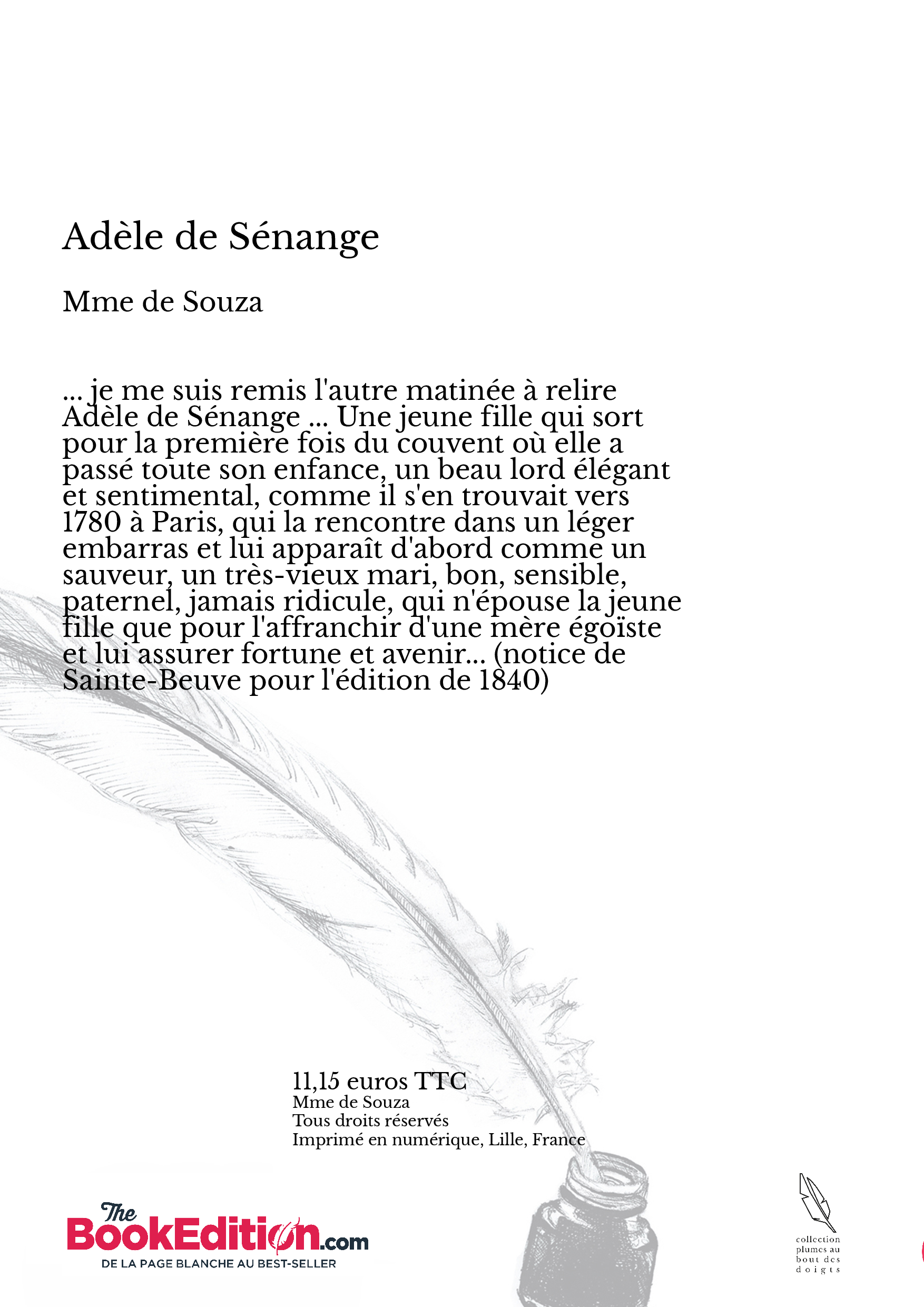 Adèle de Sénange

Mme de Souza

... je me suis remis l'autre matinée à relire Adèle de Sénange ... Une jeune fille qui sort pour la première fois du couvent où elle a passé toute son enfance, un beau lord élégant et sentimental, comme il s'en trouvait vers 1780 à Paris, qui la rencontre dans un léger embarras et lui apparaît d'abord comme un sauveur, un très-vieux mari, bon, sensible, paternel, jamais ridicule, qui n'épouse la jeune fille que pour l'affranchir d'une mère égoïste et lui assurer fortune et avenir... (notice de Sainte-Beuve pour l'édition de 1840)

11,15 euros TTC
Mme de Souza
Tous droits réservés
Imprimé en numérique, Lille, France

The BookEdition.com
DE LA PAGE BLANCHE AU BEST-SELLER

collection plumes au bout des doigts